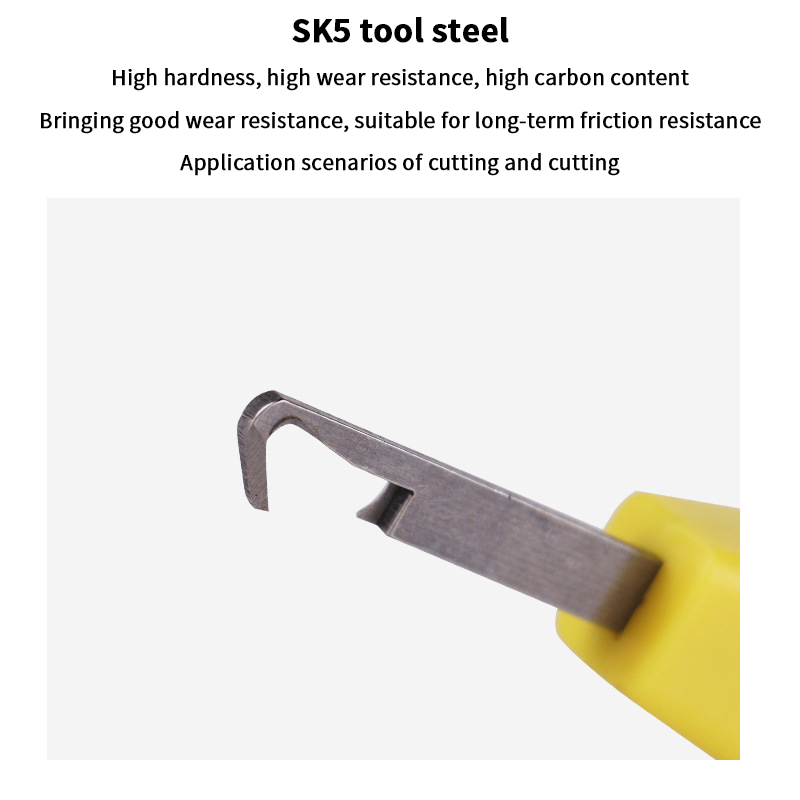 SK5 tool steel

High hardness, high wear resistance, high carbon content

Bringing good wear resistance, suitable for long-term friction resistance

Application scenarios of cutting and cutting